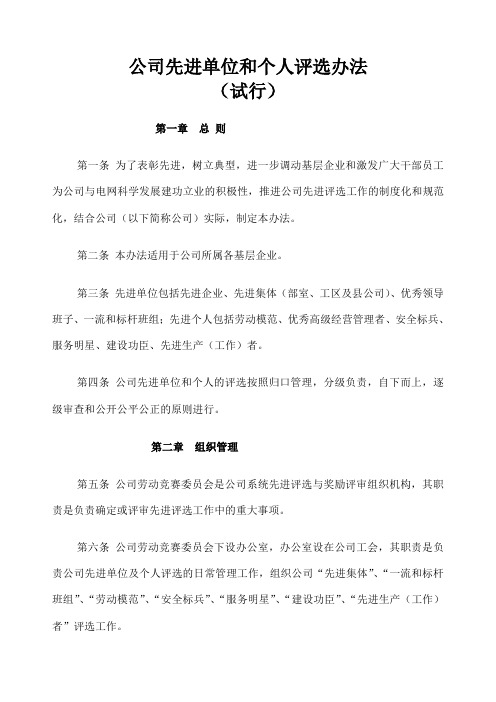 公司先进单位和个人评选办法
（试行）

第一章 总 则

第一条 为了表彰先进，树立典型，进一步调动基层企业和激发广大干部员工为公司与电网科学发展建功立业的积极性，推进公司先进评选工作的制度化和规范化，结合公司（以下简称公司）实际，制定本办法。

第二条 本办法适用于公司所属各基层企业。

第三条 先进单位包括先进企业、先进集体（部室、工区及县公司）、优秀领导班子、一流和标杆班组；先进个人包括劳动模范、优秀高级经营管理者、安全标兵、服务明星、建设功臣、先进生产（工作）者。

第四条 公司先进单位和个人的评选按照归口管理，分级负责，自下而上，逐级审查和公开公平公正的原则进行。

第二章 组织管理

第五条 公司劳动竞赛委员会是公司系统先进评选与奖励评审组织机构，其职责是负责确定或评审先进评选工作中的重大事项。

第六条 公司劳动竞赛委员会下设办公室，办公室设在公司工会，其职责是负责公司先进单位及个人评选的日常管理工作，组织公司“先进集体”、“一流和标杆班组”、“劳动模范”、“安全标兵”、“服务明星”、“建设功臣”、“先进生产（工作）者”评选工作。